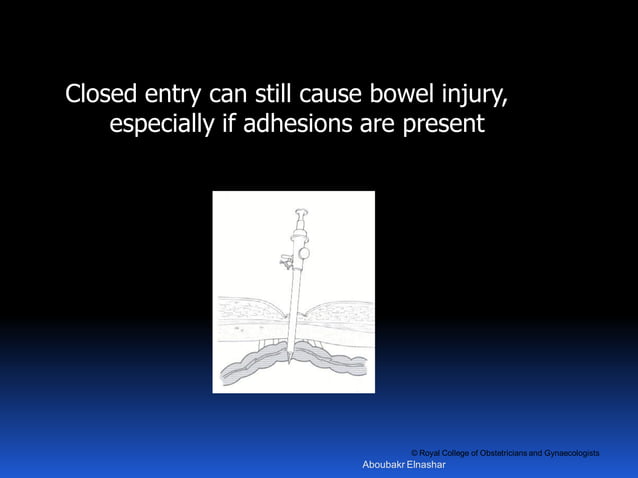 Closed entry can still cause bowel injury, especially if adhesions are present

© Royal College of Obstetricians and Gynaecologists

Aboubakr Elnashar